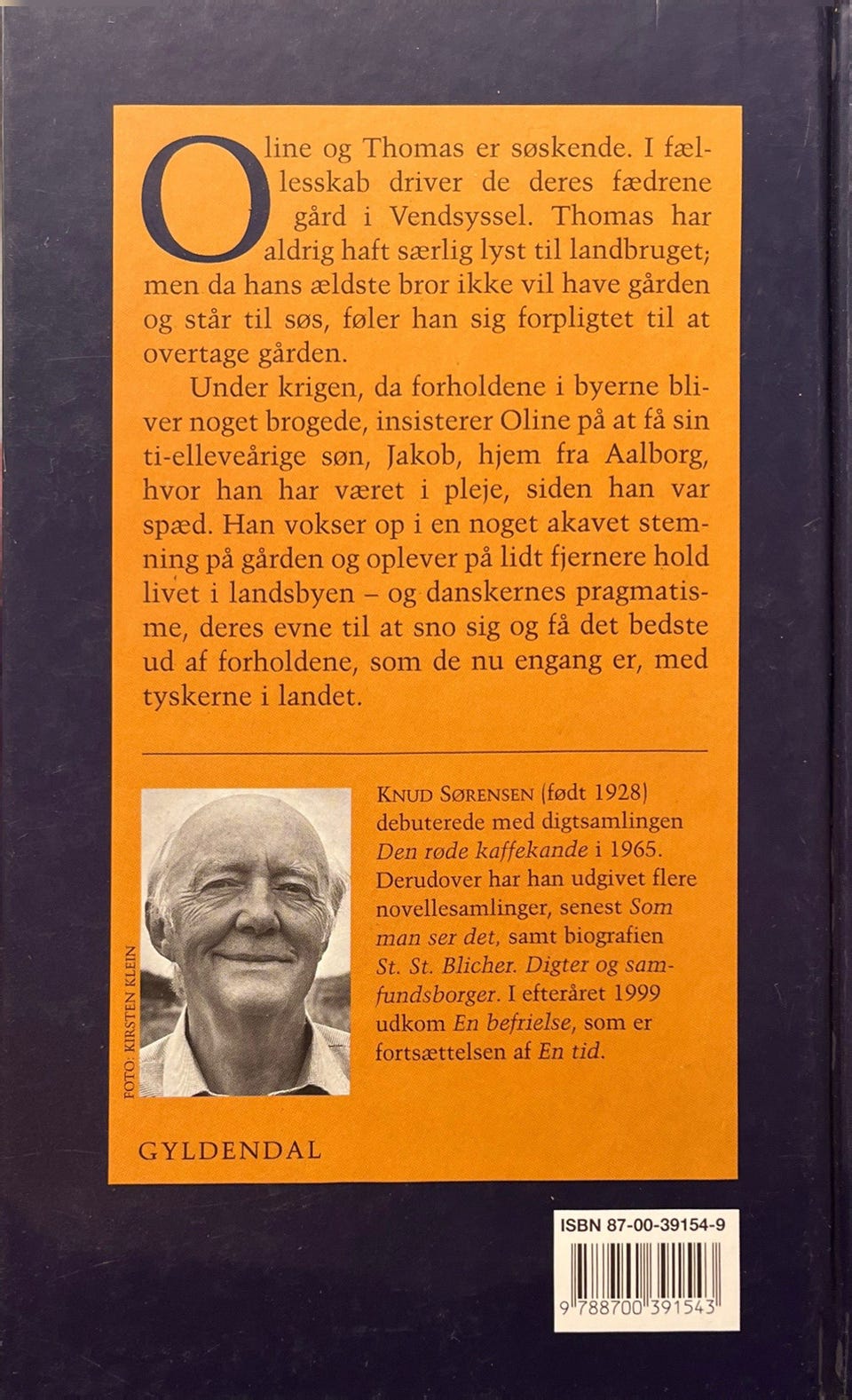 Oline og Thomas er søskende. I fællesskab driver de deres fædrene gård i Vendsyssel. Thomas har aldrig haft særlig lyst til landbruget; men da hans ældste bror ikke vil have gården og står til søs, føler han sig forpligtet til at overtage gården.

Under krigen, da forholdene i byerne bliver noget brogede, insisterer Oline på at få sin ti-elleveårige søn, Jakob, hjem fra Aalborg, hvor han har været i pleje, siden han var spæd. Han vokser op i en noget akavet stemning på gården og oplever på lidt fjernere hold livet i landsbyen – og danskernes pragmatisme, deres evne til at sno sig og få det bedste ud af forholdene, som de nu engang er, med tyskerne i landet.

FOTO: KIRSTEN KLEIN

KNUD SØRENSEN (født 1928) debuterede med digtsamlingen Den røde kaffekande i 1965. Derudover har han udgivet flere novellesamlinger, senest Som man ser det, samt biografien St. St. Blicher. Digter og samfundsborger. I efteråret 1999 udkom En befrielse, som er fortsættelsen af En tid.

GYLDENDAL

ISBN 87-00-39154-9

9 788700 391543